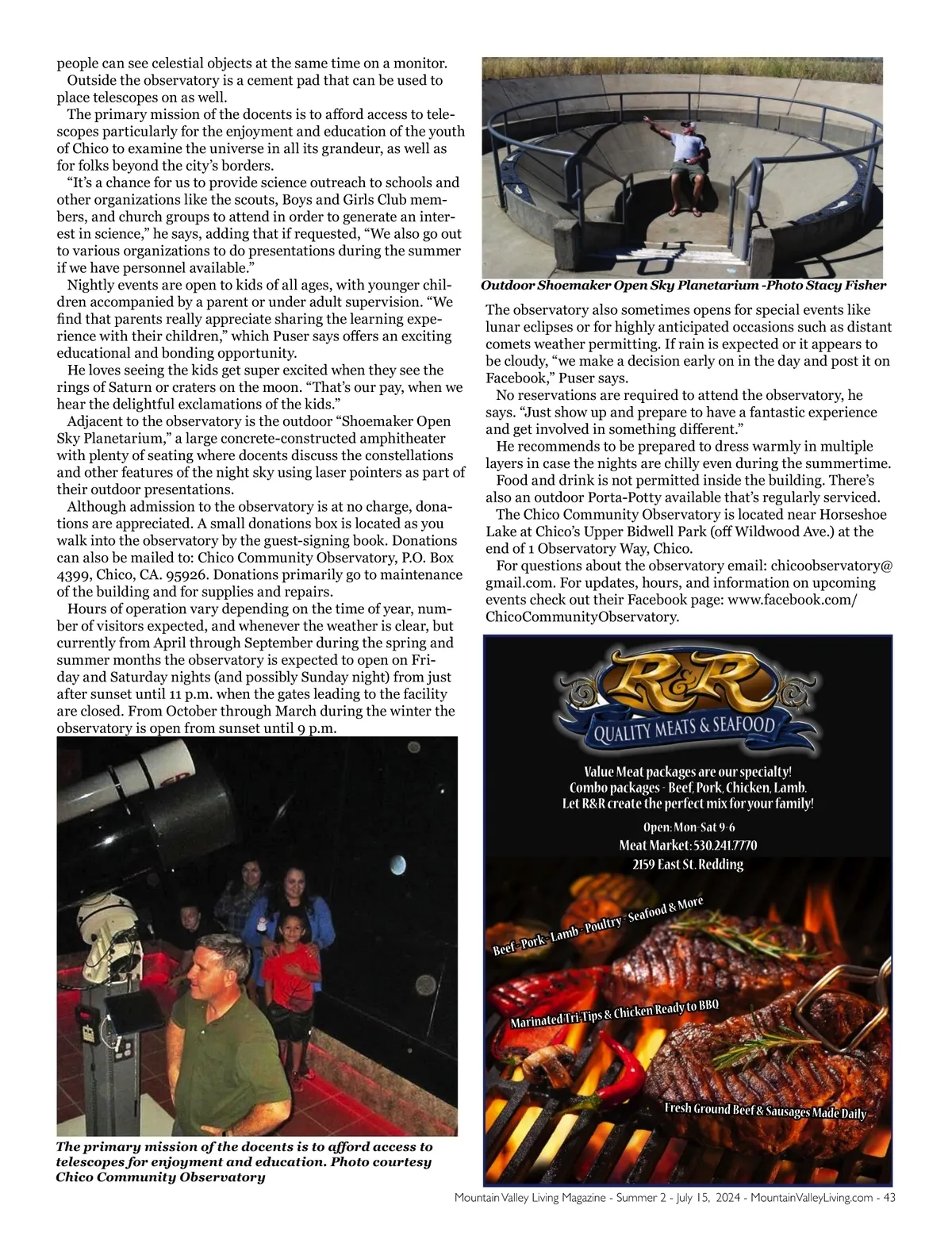 people can see celestial objects at the same time on a monitor.

Outside the observatory is a cement pad that can be used to place telescopes on as well.

The primary mission of the docents is to afford access to telescopes particularly for the enjoyment and education of the youth of Chico to examine the universe in all its grandeur, as well as for folks beyond the city's borders.

"It's a chance for us to provide science outreach to schools and other organizations like the scouts, Boys and Girls Club members, and church groups to attend in order to generate an interest in science," he says, adding that if requested, "We also go out to various organizations to do presentations during the summer if we have personnel available."

Nightly events are open to kids of all ages, with younger children accompanied by a parent or under adult supervision. "We find that parents really appreciate sharing the learning experience with their children," which Puser says offers an exciting educational and bonding opportunity.

He loves seeing the kids get super excited when they see the rings of Saturn or craters on the moon. "That's our pay, when we hear the delightful exclamations of the kids."

Adjacent to the observatory is the outdoor "Shoemaker Open Sky Planetarium," a large concrete-constructed amphitheater with plenty of seating where docents discuss the constellations and other features of the night sky using laser pointers as part of their outdoor presentations.

Although admission to the observatory is at no charge, donations are appreciated. A small donations box is located as you walk into the observatory by the guest-signing book. Donations can also be mailed to: Chico Community Observatory, P.O. Box 4399, Chico, CA. 95926. Donations primarily go to maintenance of the building and for supplies and repairs.

Hours of operation vary depending on the time of year, number of visitors expected, and whenever the weather is clear, but currently from April through September during the spring and summer months the observatory is expected to open on Friday and Saturday nights (and possibly Sunday night) from just after sunset until 11 p.m. when the gates leading to the facility are closed. From October through March during the winter the observatory is open from sunset until 9 p.m.

The primary mission of the docents is to afford access to telescopes for enjoyment and education. Photo courtesy Chico Community Observatory

Outdoor Shoemaker Open Sky Planetarium -Photo Stacy Fisher

The observatory also sometimes opens for special events like lunar eclipses or for highly anticipated occasions such as distant comets weather permitting. If rain is expected or it appears to be cloudy, "we make a decision early on in the day and post it on Facebook," Puser says.

No reservations are required to attend the observatory, he says. "Just show up and prepare to have a fantastic experience and get involved in something different."

He recommends to be prepared to dress warmly in multiple layers in case the nights are chilly even during the summertime.

Food and drink is not permitted inside the building. There's also an outdoor Porta-Potty available that's regularly serviced.

The Chico Community Observatory is located near Horseshoe Lake at Chico's Upper Bidwell Park (off Wildwood Ave.) at the end of 1 Observatory Way, Chico.

For questions about the observatory email: chicoobservatory@gmail.com. For updates, hours, and information on upcoming events check out their Facebook page: www.facebook.com/ChicoCommunityObservatory.

R&R
QUALITY MEATS & SEAFOOD

Value Meat packages are our specialty!
Combo packages - Beef, Pork, Chicken, Lamb.
Let R&R create the perfect mix for your family!

Open: Mon-Sat 9-6
Meat Market: 530.241.7770
2159 East St. Redding

Beef - Pork - Lamb - Poultry - Seafood & More

Marinated Tri-Tips & Chicken Ready to BBQ

Fresh Ground Beef & Sausages Made Daily

Mountain Valley Living Magazine - Summer 2 - July 15, 2024 - MountainValleyLiving.com - 43